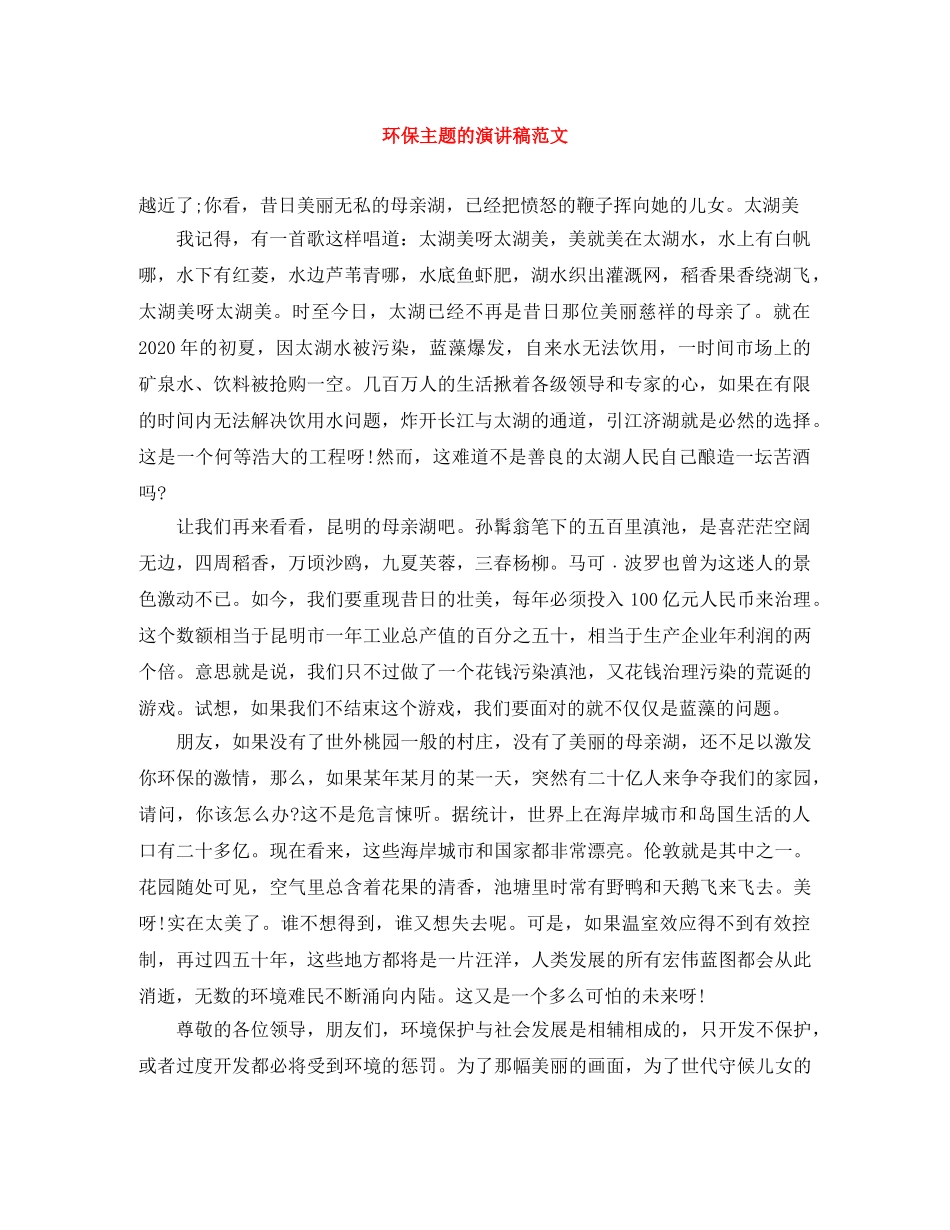 环保主题的演讲稿范文

越近了;你看，昔日美丽无私的母亲湖，已经把愤怒的鞭子挥向她的儿女。太湖美

我记得，有一首歌这样唱道：太湖美呀太湖美，美就美在太湖水，水上有白帆哪，水下有红菱，水边芦苇青哪，水底鱼虾肥，湖水织出灌溉网，稻香果香绕湖飞，太湖美呀太湖美。时至今日，太湖已经不再是昔日那位美丽慈祥的母亲了。就在2020年的初夏，因太湖水被污染，蓝藻爆发，自来水无法饮用，一时间市场上的矿泉水、饮料被抢购一空。几百万人的生活揪着各级领导和专家的心，如果在有限的时间内无法解决饮用水问题，炸开长江与太湖的通道，引江济湖就是必然的选择。这是一个何等浩大的工程呀!然而，这难道不是善良的太湖人民自己酿造一坛苦酒吗?

让我们再来看看，昆明的母亲湖吧。孙髯翁笔下的五百里滇池，是喜茫茫空阔无边，四周稻香，万顷沙鸥，九夏芙蓉，三春杨柳。马可．波罗也曾为这迷人的景色激动不已。如今，我们要重现昔日的壮美，每年必须投入100亿元人民币来治理。这个数额相当于昆明市一年工业总产值的百分之五十，相当于生产企业年利润的两个倍。意思就是说，我们只不过做了一个花钱污染滇池，又花钱治理污染的荒诞的游戏。试想，如果我们不结束这个游戏，我们要面对的就不仅仅是蓝藻的问题。

朋友，如果没有了世外桃园一般的村庄，没有了美丽的母亲湖，还不足以激发你环保的激情，那么，如果某年某月的某一天，突然有二十亿人来争夺我们的家园，请问，你该怎么办?这不是危言悚听。据统计，世界上在海岸城市和岛国生活的人口有二十多亿。现在看来，这些海岸城市和国家都非常漂亮。伦敦就是其中之一。花园随处可见，空气里总含着花果的清香，池塘里时常有野鸭和天鹅飞来飞去。美呀!实在太美了。谁不想得到，谁又想失去呢。可是，如果温室效应得不到有效控制，再过四五十年，这些地方都将是一片汪洋，人类发展的所有宏伟蓝图都会从此消逝，无数的环境难民不断涌向内陆。这又是一个多么可怕的未来呀!

尊敬的各位领导，朋友们，环境保护与社会发展是相辅相成的，只开发不保护，或者过度开发都必将受到环境的惩罚。为了那幅美丽的画面，为了世代守候儿女的